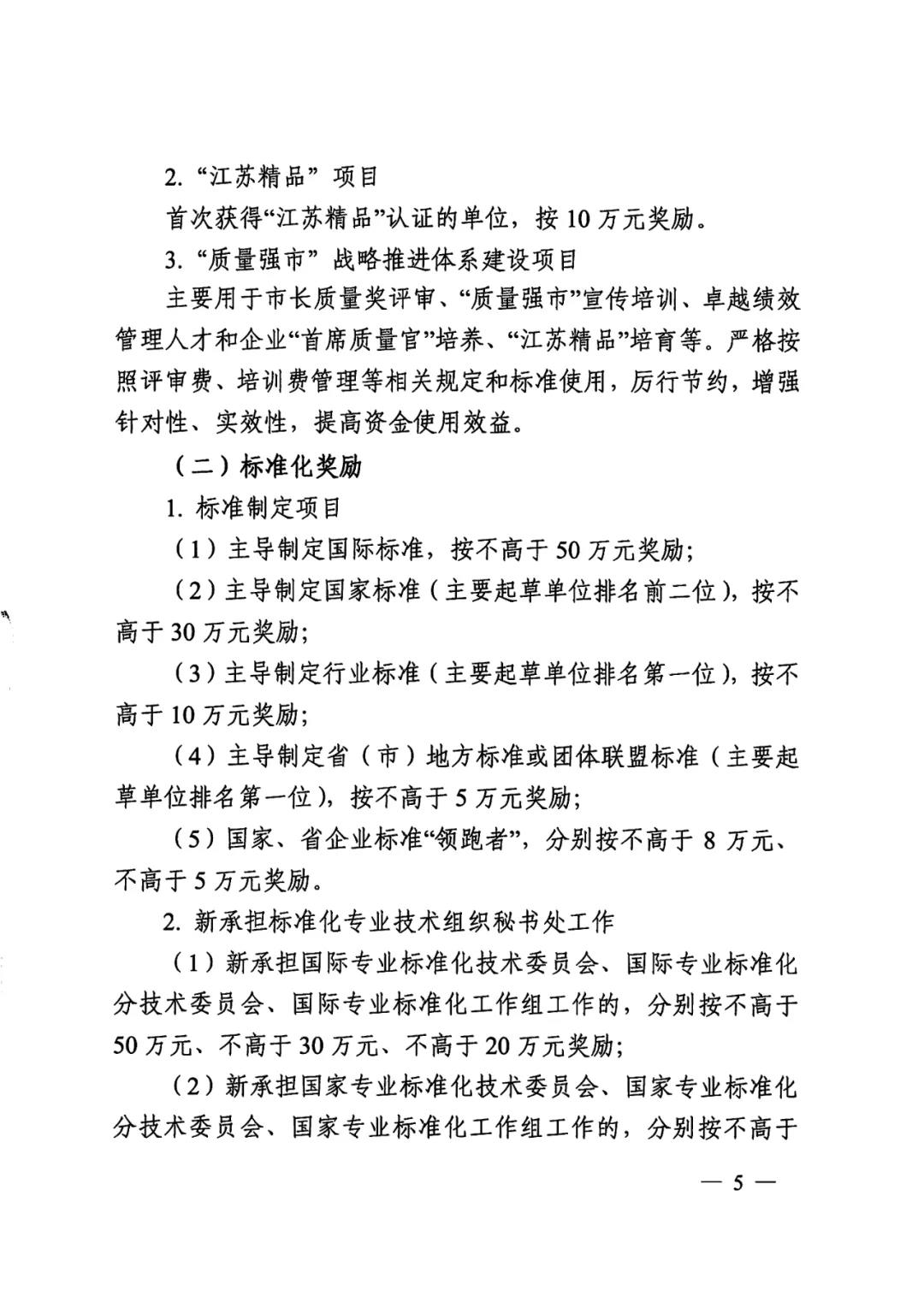 2. “江苏精品” 项目

首次获得“江苏精品”认证的单位，按 10 万元奖励。

3. “质量强市” 战略推进体系建设项目

主要用于市长质量奖评审、“质量强市”宣传培训、卓越绩效管理人才和企业“首席质量官”培养、“江苏精品”培育等。严格按照评审费、培训费管理等相关规定和标准使用，厉行节约，增强针对性、实效性，提高资金使用效益。

（二）标准化奖励

1. 标准制定项目

（1）主导制定国际标准，按不高于 50 万元奖励；

（2）主导制定国家标准（主要起草单位排名前二位），按不高于 30 万元奖励；

（3）主导制定行业标准（主要起草单位排名第一位），按不高于 10 万元奖励；

（4）主导制定省（市）地方标准或团体联盟标准（主要起草单位排名第一位），按不高于 5 万元奖励；

（5）国家、省企业标准“领跑者”，分别按不高于 8 万元、不高于 5 万元奖励。

2. 新承担标准化专业技术组织秘书处工作

（1）新承担国际专业标准化技术委员会、国际专业标准化分技术委员会、国际专业标准化工作组工作的，分别按不高于 50 万元、不高于 30 万元、不高于 20 万元奖励；

（2）新承担国家专业标准化技术委员会、国家专业标准化分技术委员会、国家专业标准化工作组工作的，分别按不高于

— 5 —